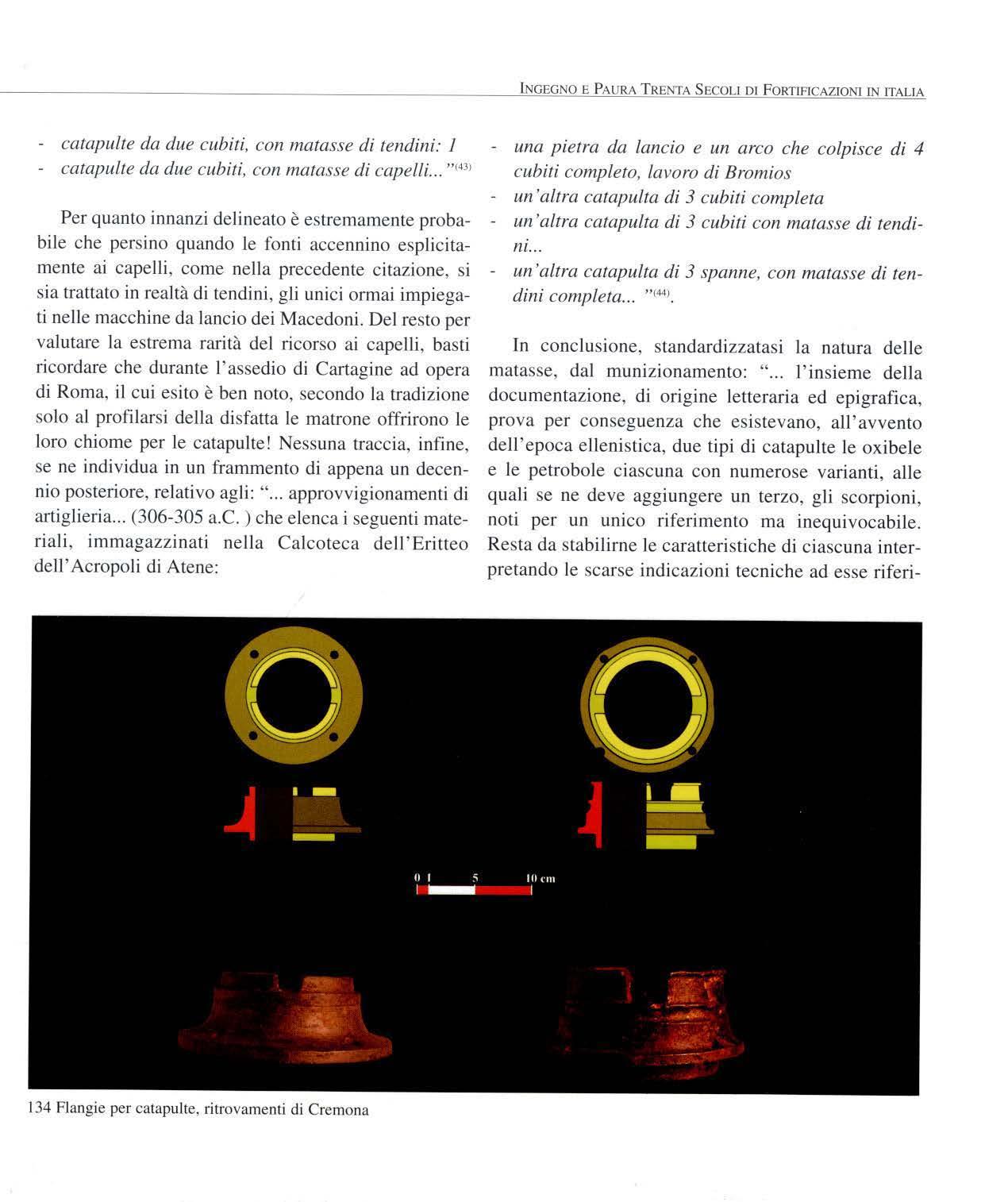 INGEGNO E PAURA TRENTA SECOLI DI FORTIFICAZIONI IN ITALIA

- catapulte da due cubiti, con matasse di tendini: 1
- catapulte da due cubiti, con matasse di capelli..."$^{(43)}$

Per quanto innanzi delineato è estremamente probabile che persino quando le fonti accennino esplicitamente ai capelli, come nella precedente citazione, si sia trattato in realtà di tendini, gli unici ormai impiegati nelle macchine da lancio dei Macedoni. Del resto per valutare la estrema rarità del ricorso ai capelli, basti ricordare che durante l'assedio di Cartagine ad opera di Roma, il cui esito è ben noto, secondo la tradizione solo al profilarsi della disfatta le matrone offrirono le loro chiome per le catapulte! Nessuna traccia, infine, se ne individua in un frammento di appena un decennio posteriore, relativo agli: "... approvvigionamenti di artiglieria... (306-305 a.C. ) che elenca i seguenti materiali, immagazzinati nella Calcoteca dell'Eritteo dell'Acropoli di Atene:

- una pietra da lancio e un arco che colpisce di 4 cubiti completo, lavoro di Bromios
- un'altra catapulta di 3 cubiti completa
- un'altra catapulta di 3 cubiti con matasse di tendini...
- un'altra catapulta di 3 spanne, con matasse di tendini completa... "$^{(44)}$.

In conclusione, standardizzatasi la natura delle matasse, dal munizionamento: "... l'insieme della documentazione, di origine letteraria ed epigrafica, prova per conseguenza che esistevano, all'avvento dell'epoca ellenistica, due tipi di catapulte le oxibele e le petrobole ciascuna con numerose varianti, alle quali se ne deve aggiungere un terzo, gli scorpioni, noti per un unico riferimento ma inequivocabile. Resta da stabilirne le caratteristiche di ciascuna interpretando le scarse indicazioni tecniche ad esse riferi-

0 1 5 10 cm

134 Flangie per catapulte, ritrovamenti di Cremona